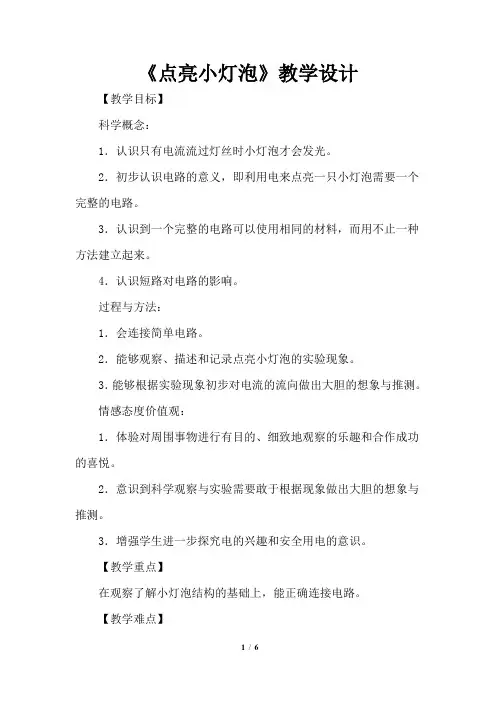 《点亮小灯泡》教学设计

【教学目标】

科学概念：

1．认识只有电流流过灯丝时小灯泡才会发光。

2．初步认识电路的意义，即利用电来点亮一只小灯泡需要一个完整的电路。

3．认识到一个完整的电路可以使用相同的材料，而用不止一种方法建立起来。

4．认识短路对电路的影响。

过程与方法：

1．会连接简单电路。

2．能够观察、描述和记录点亮小灯泡的实验现象。

3.能够根据实验现象初步对电流的流向做出大胆的想象与推测。

情感态度价值观：

1．体验对周围事物进行有目的、细致地观察的乐趣和合作成功的喜悦。

2．意识到科学观察与实验需要敢于根据现象做出大胆的想象与推测。

3．增强学生进一步探究电的兴趣和安全用电的意识。

【教学重点】

在观察了解小灯泡结构的基础上，能正确连接电路。

【教学难点】

1 / 6